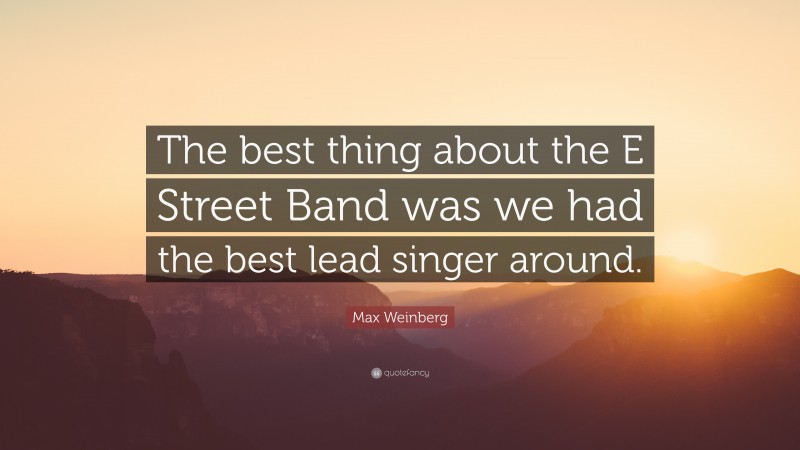 The best thing about the E Street Band was we had the best lead singer around.

Max Weinberg

quotefancy